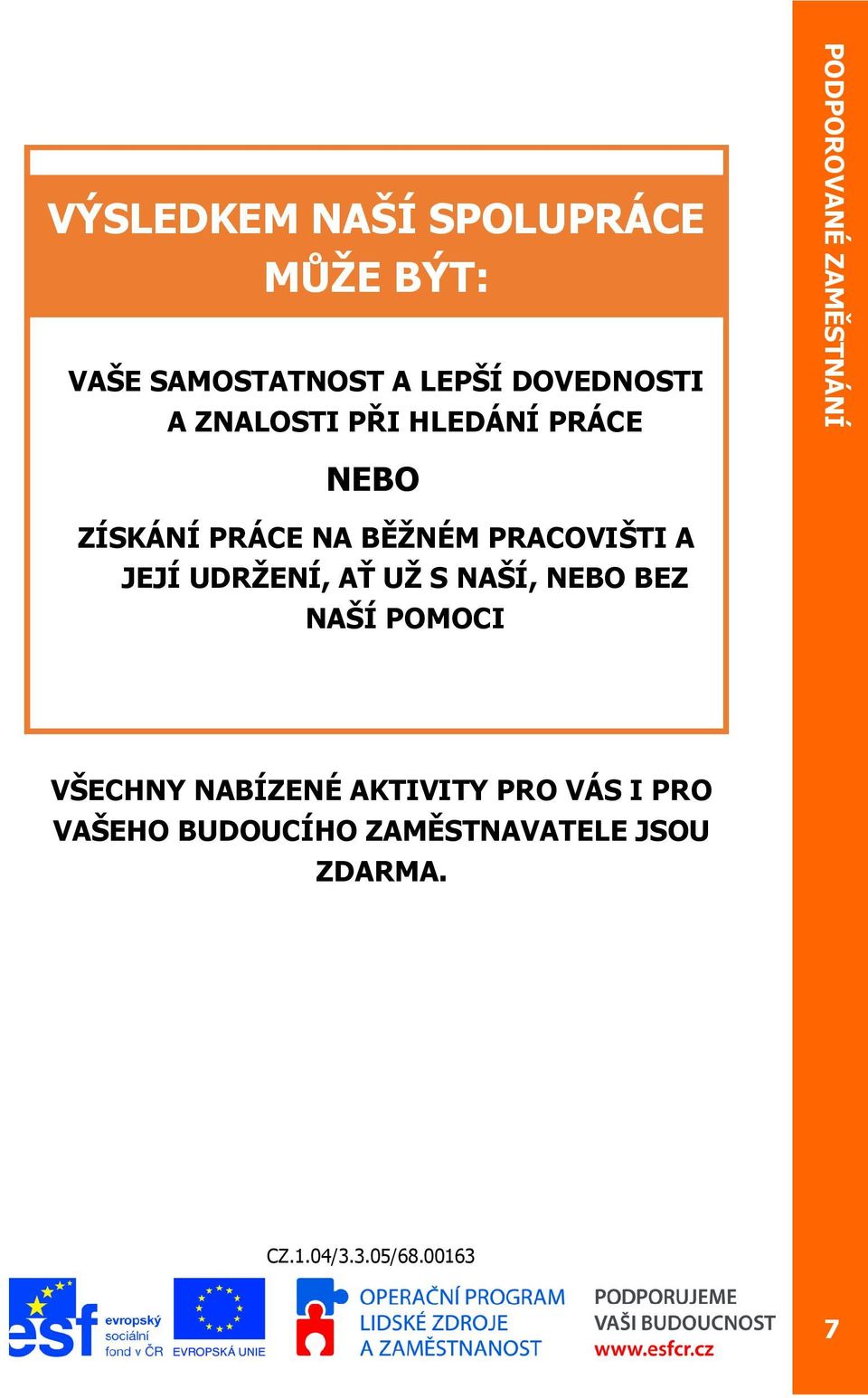 PODPOROVANÉ ZAMĚSTNÁNÍ

VÝSLEDKEM NAŠÍ SPOLUPRÁCE MŮŽE BÝT:

VAŠE SAMOSTATNOST A LEPŠÍ DOVEDNOSTI A ZNALOSTI PŘI HLEDÁNÍ PRÁCE

NEBO

ZÍSKÁNÍ PRÁCE NA BĚŽNÉM PRACOVIŠTI A JEJÍ UDRŽENÍ, AŤ UŽ S NAŠÍ, NEBO BEZ NAŠÍ POMOCI

VŠECHNY NABÍZENÉ AKTIVITY PRO VÁS I PRO VAŠEHO BUDOUCÍHO ZAMĚSTNAVATELE JSOU ZDARMA.

CZ.1.04/3.3.05/68.00163

esf evropský sociální fond v ČR

EVROPSKÁ UNIE

OPERAČNÍ PROGRAM LIDSKÉ ZDROJE A ZAMĚSTNANOST

PODPORUJEME VAŠI BUDOUCNOST www.esfcr.cz

7